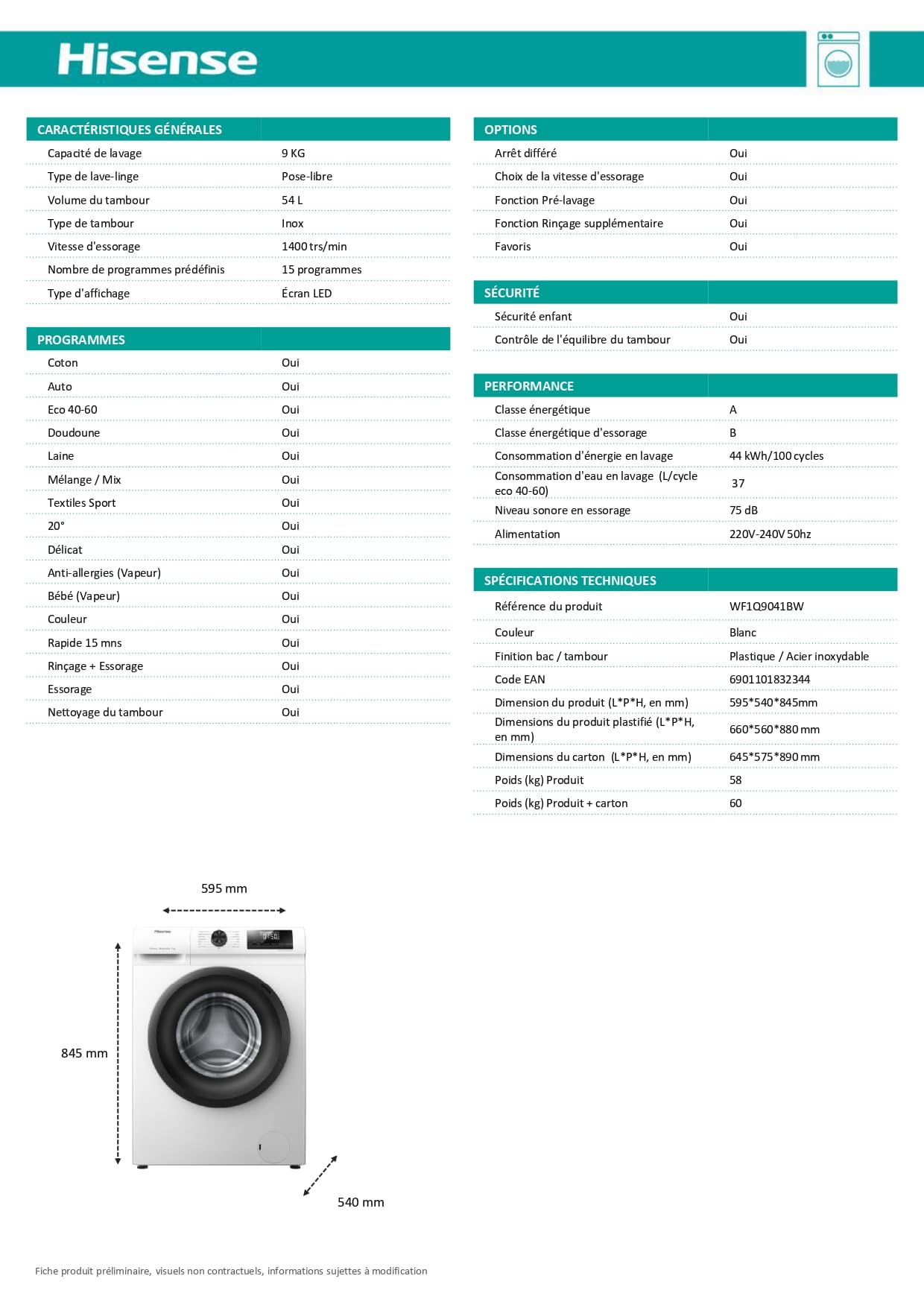 Hisense

| CARACTÉRISTIQUES GÉNÉRALES | |
|---|---|
| Capacité de lavage | 9 KG |
| Type de lave-linge | Pose-libre |
| Volume du tambour | 54 L |
| Type de tambour | Inox |
| Vitesse d'essorage | 1400 trs/min |
| Nombre de programmes prédéfinis | 15 programmes |
| Type d'affichage | Écran LED |

| PROGRAMMES | |
|---|---|
| Coton | Oui |
| Auto | Oui |
| Eco 40-60 | Oui |
| Doudoune | Oui |
| Laine | Oui |
| Mélange / Mix | Oui |
| Textiles Sport | Oui |
| 20° | Oui |
| Délicat | Oui |
| Anti-allergies (Vapeur) | Oui |
| Bébé (Vapeur) | Oui |
| Couleur | Oui |
| Rapide 15 mns | Oui |
| Rinçage + Essorage | Oui |
| Essorage | Oui |
| Nettoyage du tambour | Oui |

| OPTIONS | |
|---|---|
| Arrêt différé | Oui |
| Choix de la vitesse d'essorage | Oui |
| Fonction Pré-lavage | Oui |
| Fonction Rinçage supplémentaire | Oui |
| Favoris | Oui |

| SÉCURITÉ | |
|---|---|
| Sécurité enfant | Oui |
| Contrôle de l'équilibre du tambour | Oui |

| PERFORMANCE | |
|---|---|
| Classe énergétique | A |
| Classe énergétique d'essorage | B |
| Consommation d'énergie en lavage | 44 kWh/100 cycles |
| Consommation d'eau en lavage (L/cycle eco 40-60) | 37 |
| Niveau sonore en essorage | 75 dB |
| Alimentation | 220V-240V 50hz |

| SPÉCIFICATIONS TECHNIQUES | |
|---|---|
| Référence du produit | WF1Q9041BW |
| Couleur | Blanc |
| Finition bac / tambour | Plastique / Acier inoxydable |
| Code EAN | 6901101832344 |
| Dimension du produit (L*P*H, en mm) | 595*540*845mm |
| Dimensions du produit plastifié (L*P*H, en mm) | 660*560*880 mm |
| Dimensions du carton (L*P*H, en mm) | 645*575*890 mm |
| Poids (kg) Produit | 58 |
| Poids (kg) Produit + carton | 60 |

595 mm
845 mm
540 mm

Fiche produit préliminaire, visuels non contractuels, informations sujettes à modification